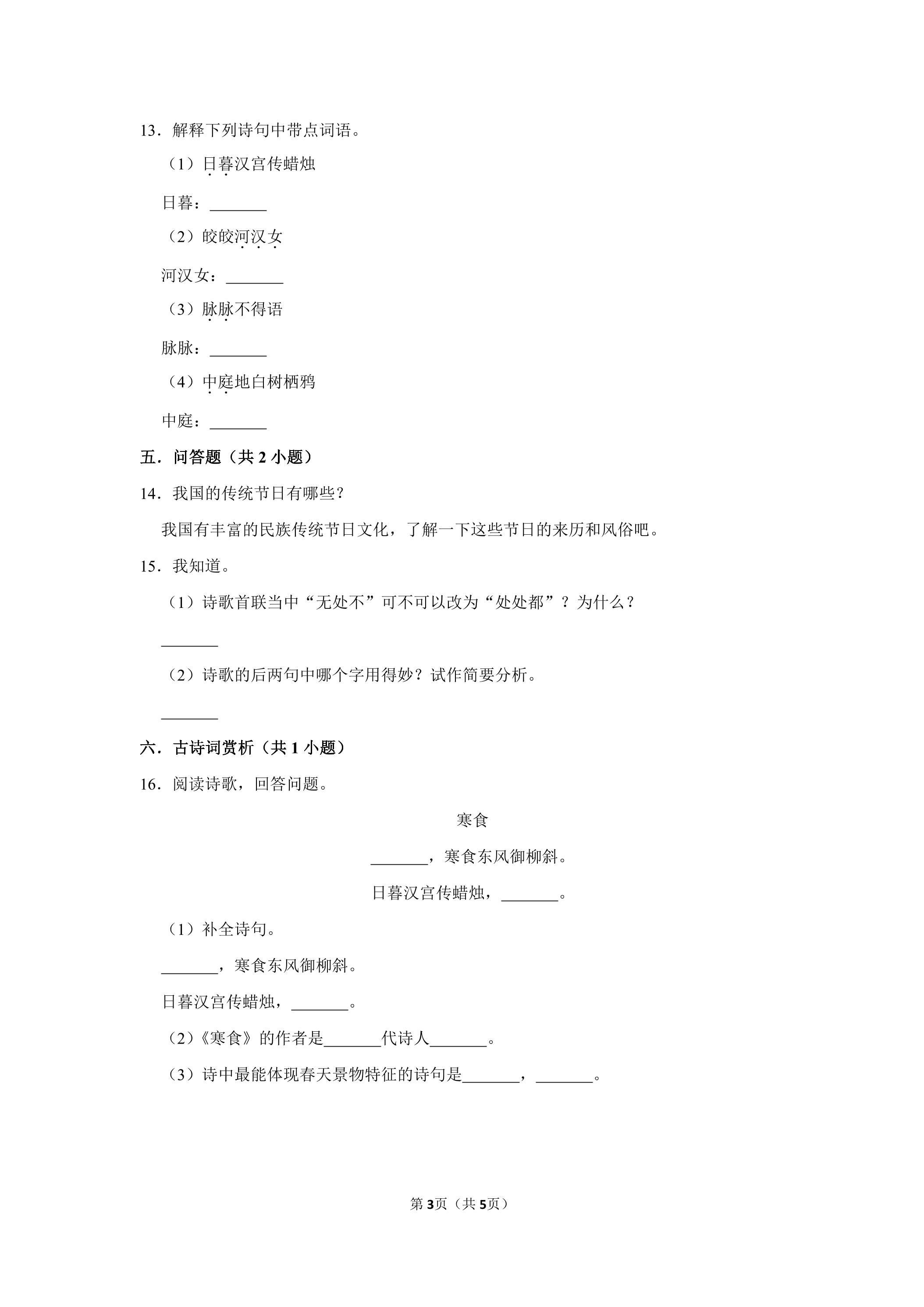 13．解释下列诗句中带点词语。

（1）日暮汉宫传蜡烛

日暮：____

（2）皎皎河汉女

河汉女：____

（3）脉脉不得语

脉脉：____

（4）中庭地白树栖鸦

中庭：____

五．问答题（共2小题）

14．我国的传统节日有哪些？

我国有丰富的民族传统节日文化，了解一下这些节日的来历和风俗吧。

15．我知道。

（1）诗歌首联当中“无处不”可不可以改为“处处都”？为什么？

____

（2）诗歌的后两句中哪个字用得妙？试作简要分析。

____

六．古诗词赏析（共1小题）

16．阅读诗歌，回答问题。

寒食

____，寒食东风御柳斜。

日暮汉宫传蜡烛，____。

（1）补全诗句。

____，寒食东风御柳斜。

日暮汉宫传蜡烛，____。

（2）《寒食》的作者是____代诗人____。

（3）诗中最能体现春天景物特征的诗句是____，____。

第3页（共5页）